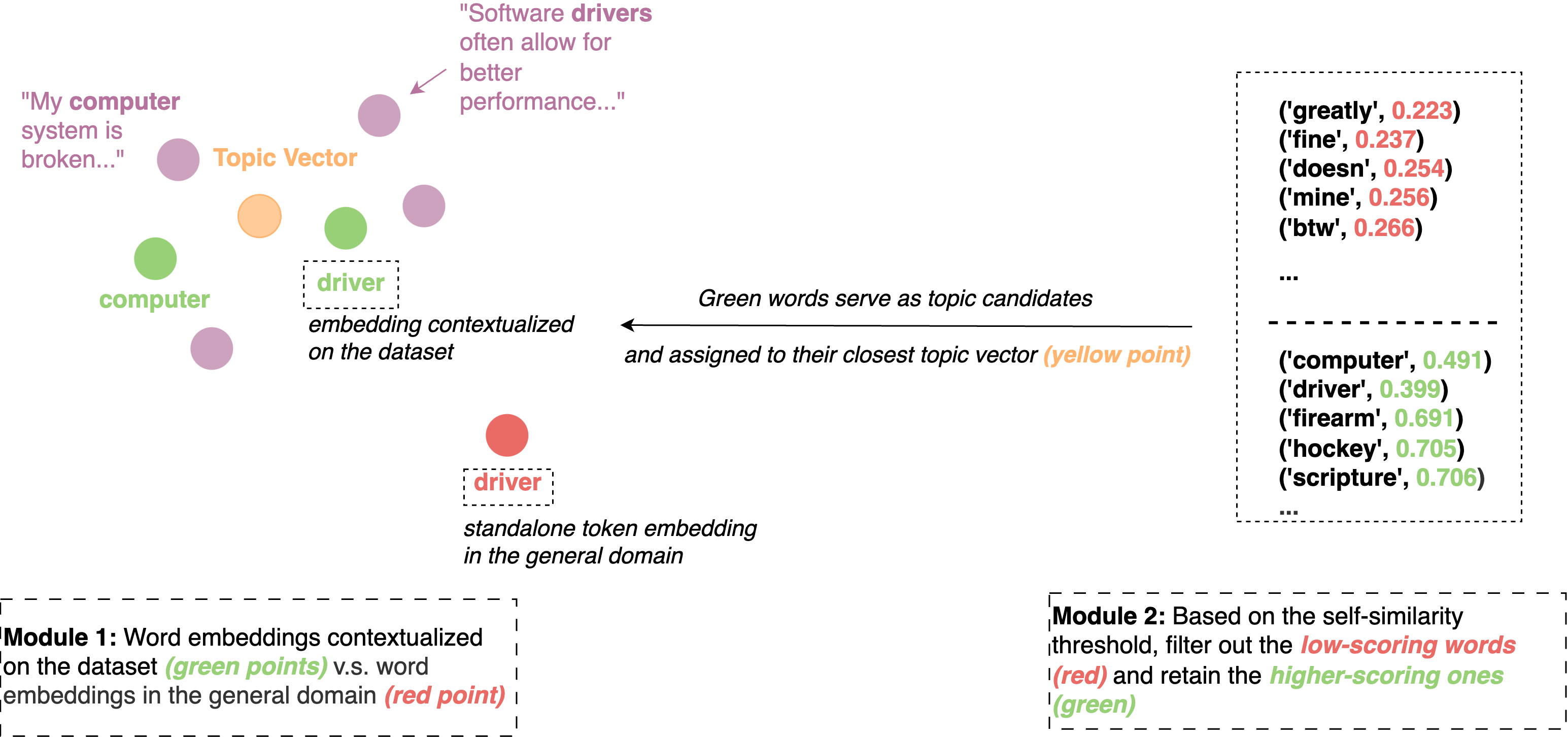 "Software drivers often allow for better performance..."

"My computer system is broken..."

Topic Vector

computer

driver

embedding contextualized on the dataset

driver

standalone token embedding in the general domain

Green words serve as topic candidates

and assigned to their closest topic vector (yellow point)

('greatly', 0.223)
('fine', 0.237)
('doesn', 0.254)
('mine', 0.256)
('btw', 0.266)
...

('computer', 0.491)
('driver', 0.399)
('firearm', 0.691)
('hockey', 0.705)
('scripture', 0.706)
...

Module 1: Word embeddings contextualized on the dataset (green points) v.s. word embeddings in the general domain (red point)

Module 2: Based on the self-similarity threshold, filter out the low-scoring words (red) and retain the higher-scoring ones (green)